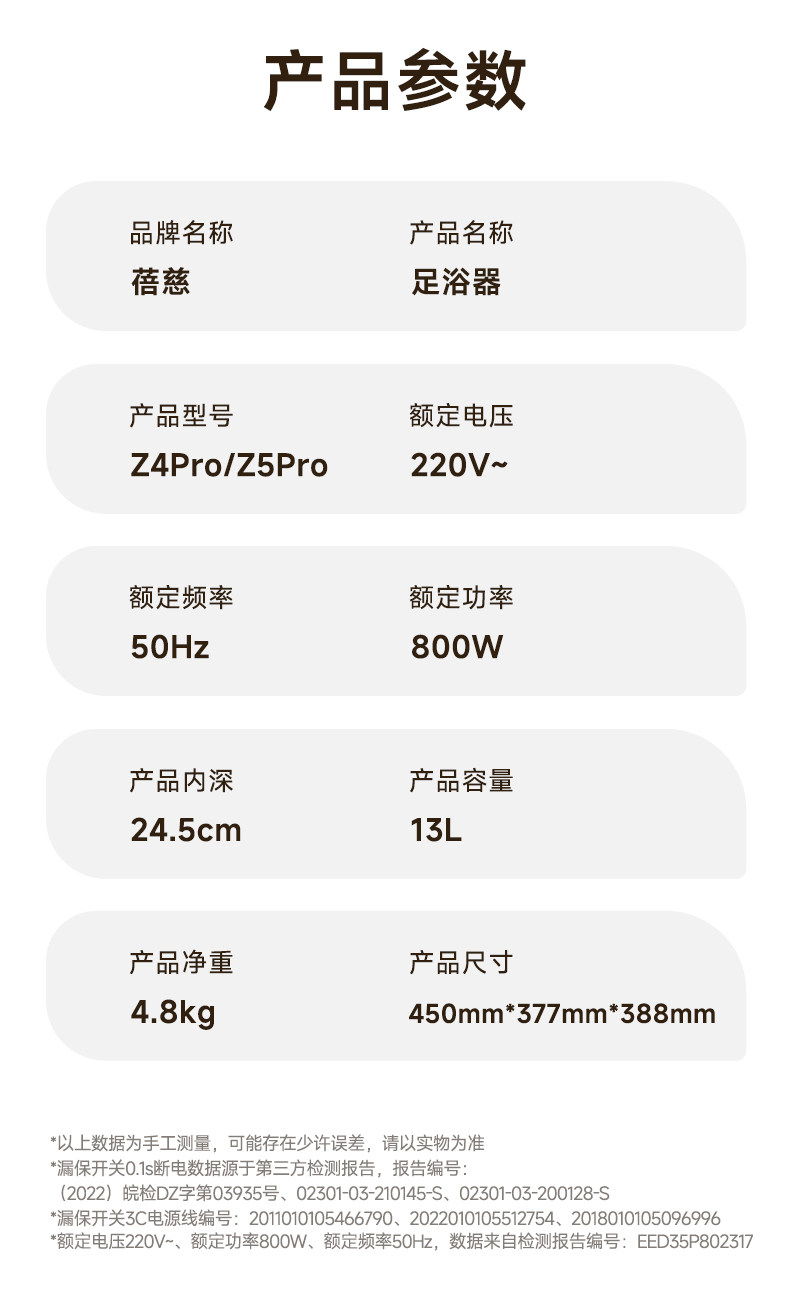 产品参数

品牌名称
蓓慈

产品名称
足浴器

产品型号
Z4Pro/Z5Pro

额定电压
220V~

额定频率
50Hz

额定功率
800W

产品内深
24.5cm

产品容量
13L

产品净重
4.8kg

产品尺寸
450mm*377mm*388mm

*以上数据为手工测量，可能存在少许误差，请以实物为准
*漏保开关0.1s断电数据源于第三方检测报告，报告编号：
（2022）皖检DZ字第03935号、02301-03-210145-S、02301-03-200128-S
*漏保开关3C电源线编号：2011010105466790、2022010105512754、2018010105096996
*额定电压220V~、额定功率800W、额定频率50Hz，数据来自检测报告编号：EED35P802317